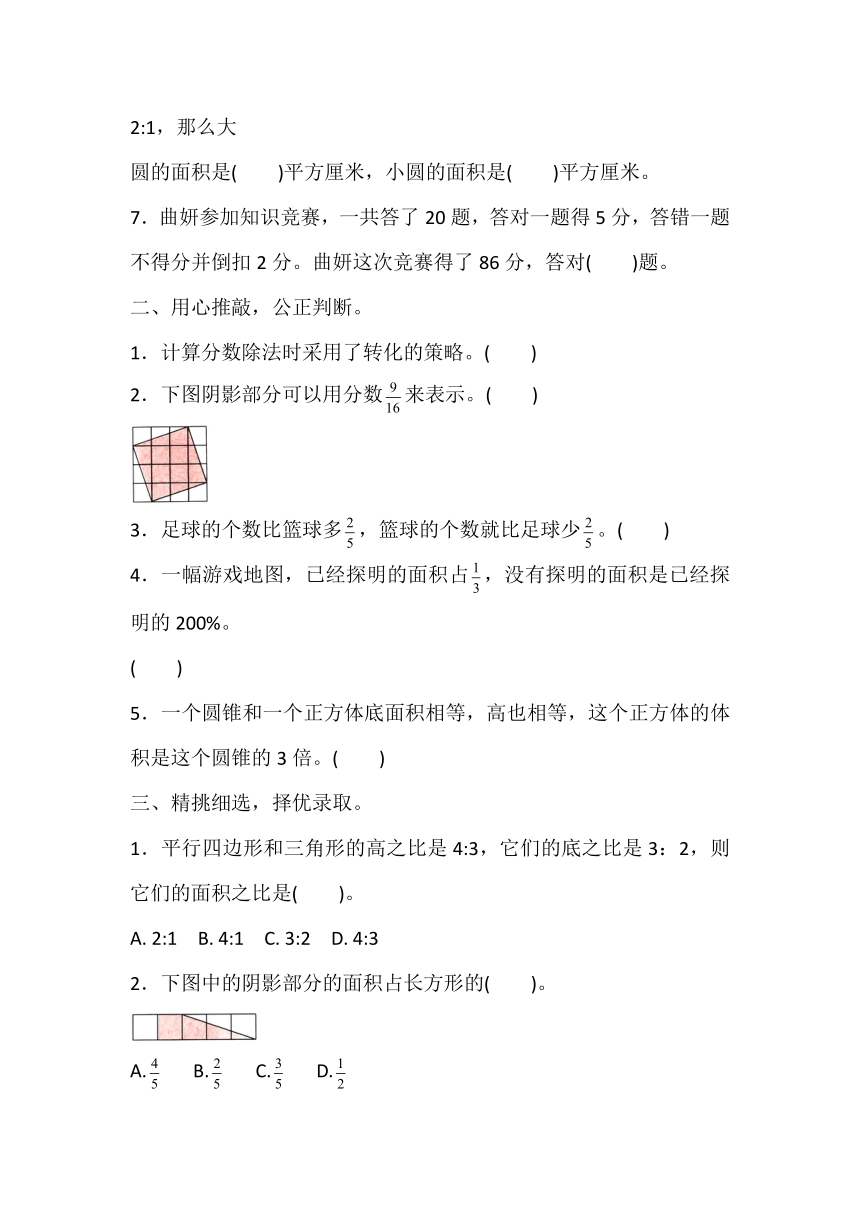 2:1，那么大

圆的面积是(　　)平方厘米，小圆的面积是(　　)平方厘米。

7．曲妍参加知识竞赛，一共答了 20 题，答对一题得 5 分，答错一题不得分并倒扣 2 分。曲妍这次竞赛得了 86 分，答对(　　)题。

二、用心推敲，公正判断。

1．计算分数除法时采用了转化的策略。(　　)

2．下图阴影部分可以用分数$\frac{9}{16}$来表示。(　　)

3．足球的个数比篮球多$\frac{2}{5}$，篮球的个数就比足球少$\frac{2}{5}$。(　　)

4．一幅游戏地图，已经探明的面积占$\frac{1}{3}$，没有探明的面积是已经探明的 200%。

(　　)

5．一个圆锥和一个正方体底面积相等，高也相等，这个正方体的体积是这个圆锥的 3 倍。(　　)

三、精挑细选，择优录取。

1．平行四边形和三角形的高之比是 4:3，它们的底之比是 3：2，则它们的面积之比是(　　)。

A. 2:1　B. 4:1　C. 3:2　D. 4:3

2．下图中的阴影部分的面积占长方形的(　　)。

A.$\frac{4}{5}$　B.$\frac{2}{5}$　C.$\frac{3}{5}$　D.$\frac{1}{2}$